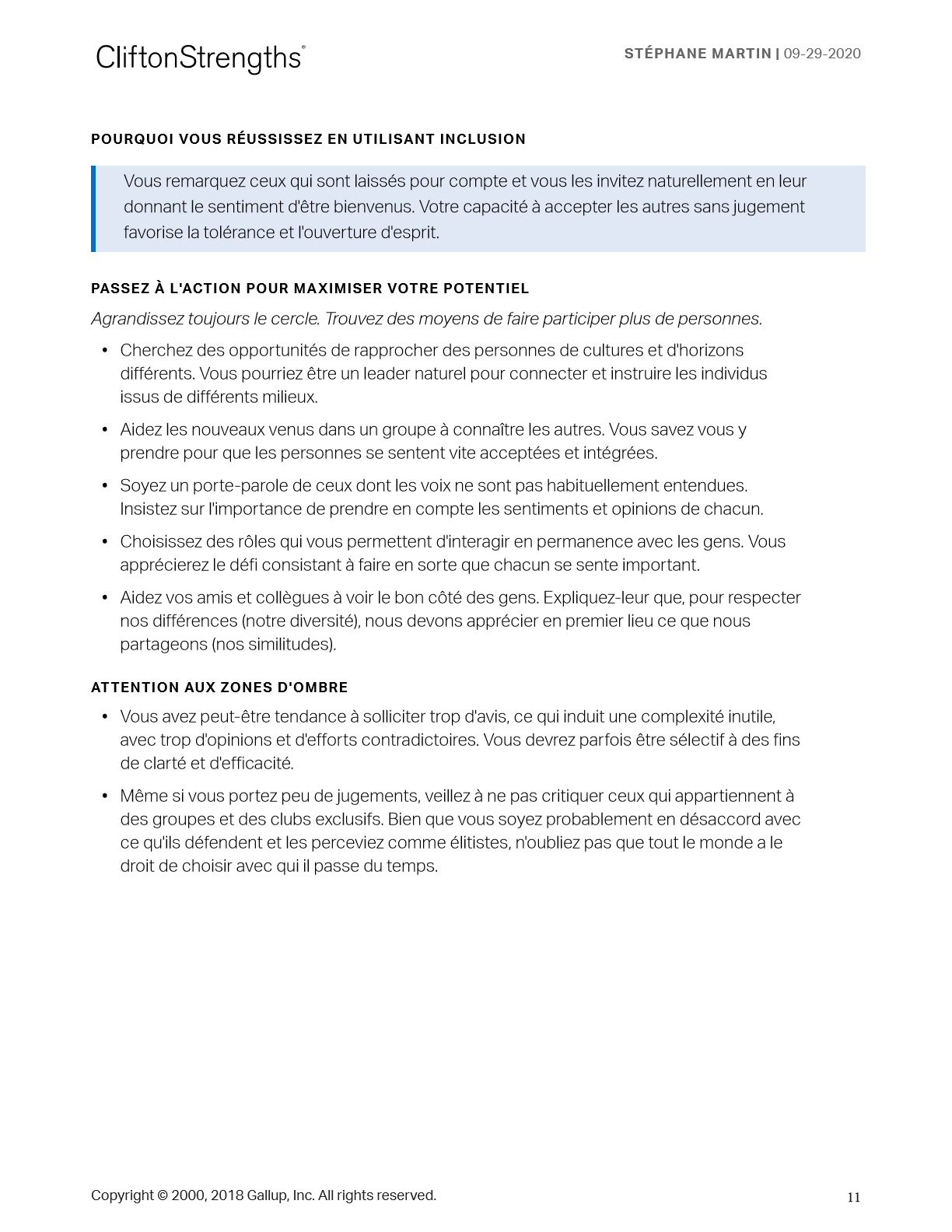 CliftonStrengths®

STÉPHANE MARTIN | 09-29-2020

POURQUOI VOUS RÉUSSISSEZ EN UTILISANT INCLUSION

Vous remarquez ceux qui sont laissés pour compte et vous les invitez naturellement en leur donnant le sentiment d'être bienvenus. Votre capacité à accepter les autres sans jugement favorise la tolérance et l'ouverture d'esprit.

PASSEZ À L'ACTION POUR MAXIMISER VOTRE POTENTIEL

Agrandissez toujours le cercle. Trouvez des moyens de faire participer plus de personnes.

• Cherchez des opportunités de rapprocher des personnes de cultures et d'horizons différents. Vous pourriez être un leader naturel pour connecter et instruire les individus issus de différents milieux.

• Aidez les nouveaux venus dans un groupe à connaître les autres. Vous savez vous y prendre pour que les personnes se sentent vite acceptées et intégrées.

• Soyez un porte-parole de ceux dont les voix ne sont pas habituellement entendues. Insistez sur l'importance de prendre en compte les sentiments et opinions de chacun.

• Choisissez des rôles qui vous permettent d'interagir en permanence avec les gens. Vous apprécierez le défi consistant à faire en sorte que chacun se sente important.

• Aidez vos amis et collègues à voir le bon côté des gens. Expliquez-leur que, pour respecter nos différences (notre diversité), nous devons apprécier en premier lieu ce que nous partageons (nos similitudes).

ATTENTION AUX ZONES D'OMBRE

• Vous avez peut-être tendance à solliciter trop d'avis, ce qui induit une complexité inutile, avec trop d'opinions et d'efforts contradictoires. Vous devrez parfois être sélectif à des fins de clarté et d'efficacité.

• Même si vous portez peu de jugements, veillez à ne pas critiquer ceux qui appartiennent à des groupes et des clubs exclusifs. Bien que vous soyez probablement en désaccord avec ce qu'ils défendent et les perceviez comme élitistes, n'oubliez pas que tout le monde a le droit de choisir avec qui il passe du temps.

Copyright © 2000, 2018 Gallup, Inc. All rights reserved.

11